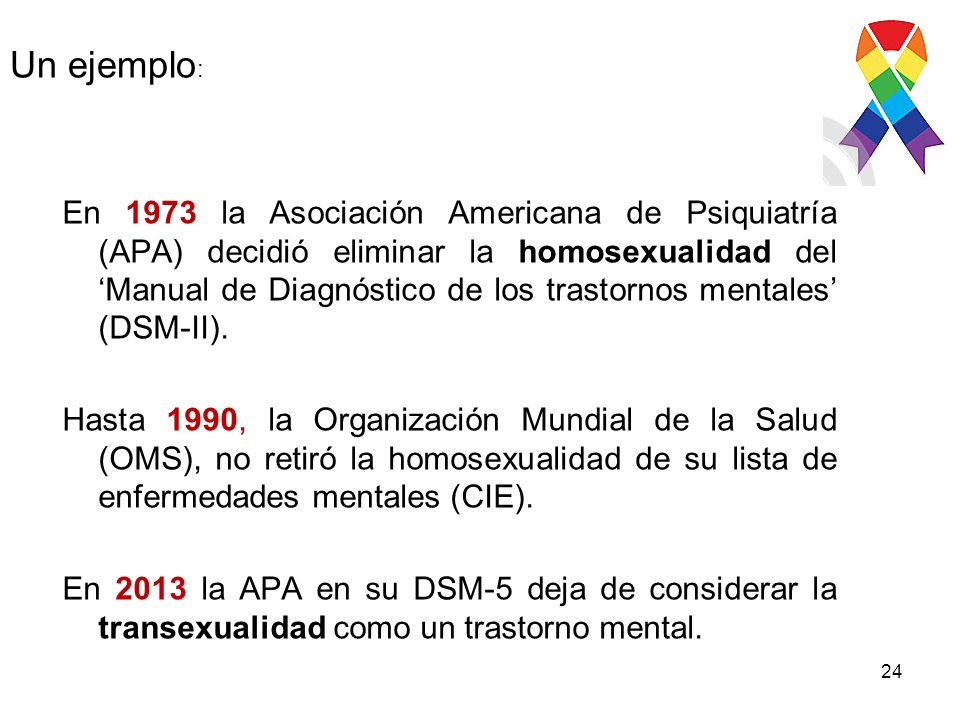 Un ejemplo:

En 1973 la Asociación Americana de Psiquiatría (APA) decidió eliminar la homosexualidad del ‘Manual de Diagnóstico de los trastornos mentales’ (DSM-II).

Hasta 1990, la Organización Mundial de la Salud (OMS), no retiró la homosexualidad de su lista de enfermedades mentales (CIE).

En 2013 la APA en su DSM-5 deja de considerar la transexualidad como un trastorno mental.

24